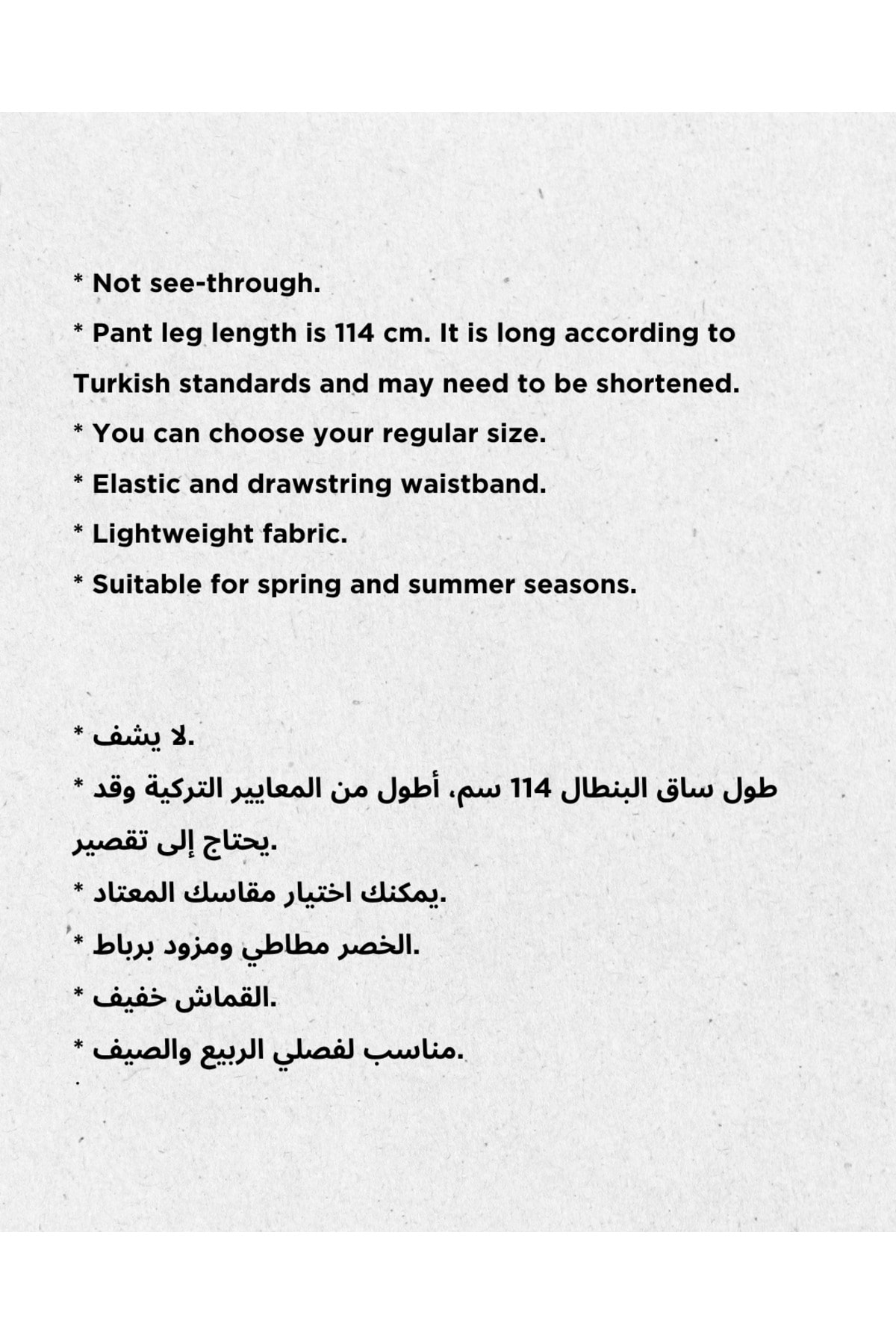 * Not see-through.
* Pant leg length is 114 cm. It is long according to Turkish standards and may need to be shortened.
* You can choose your regular size.
* Elastic and drawstring waistband.
* Lightweight fabric.
* Suitable for spring and summer seasons.

* لا يشف.
* طول ساق البنطال 114 سم، أطول من المعايير التركية وقد يحتاج إلى تقصير.
* يمكنك اختيار مقاسك المعتاد.
* الخصر مطاطي ومزود برباط.
* القماش خفيف.
* مناسب لفصلي الربيع والصيف.